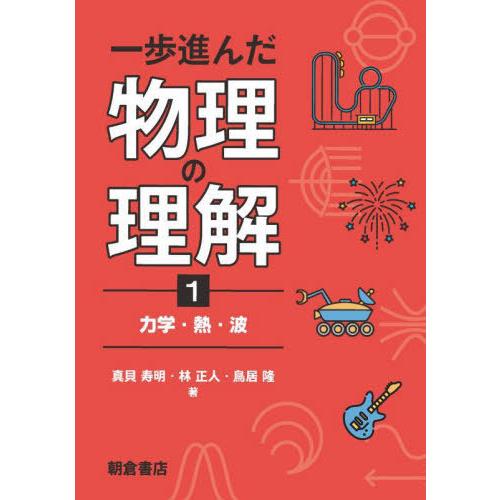 一歩進んだ
物理の理解

1

力学・熱・波

真貝 寿明・林 正人・鳥居 隆
著

朝倉書店